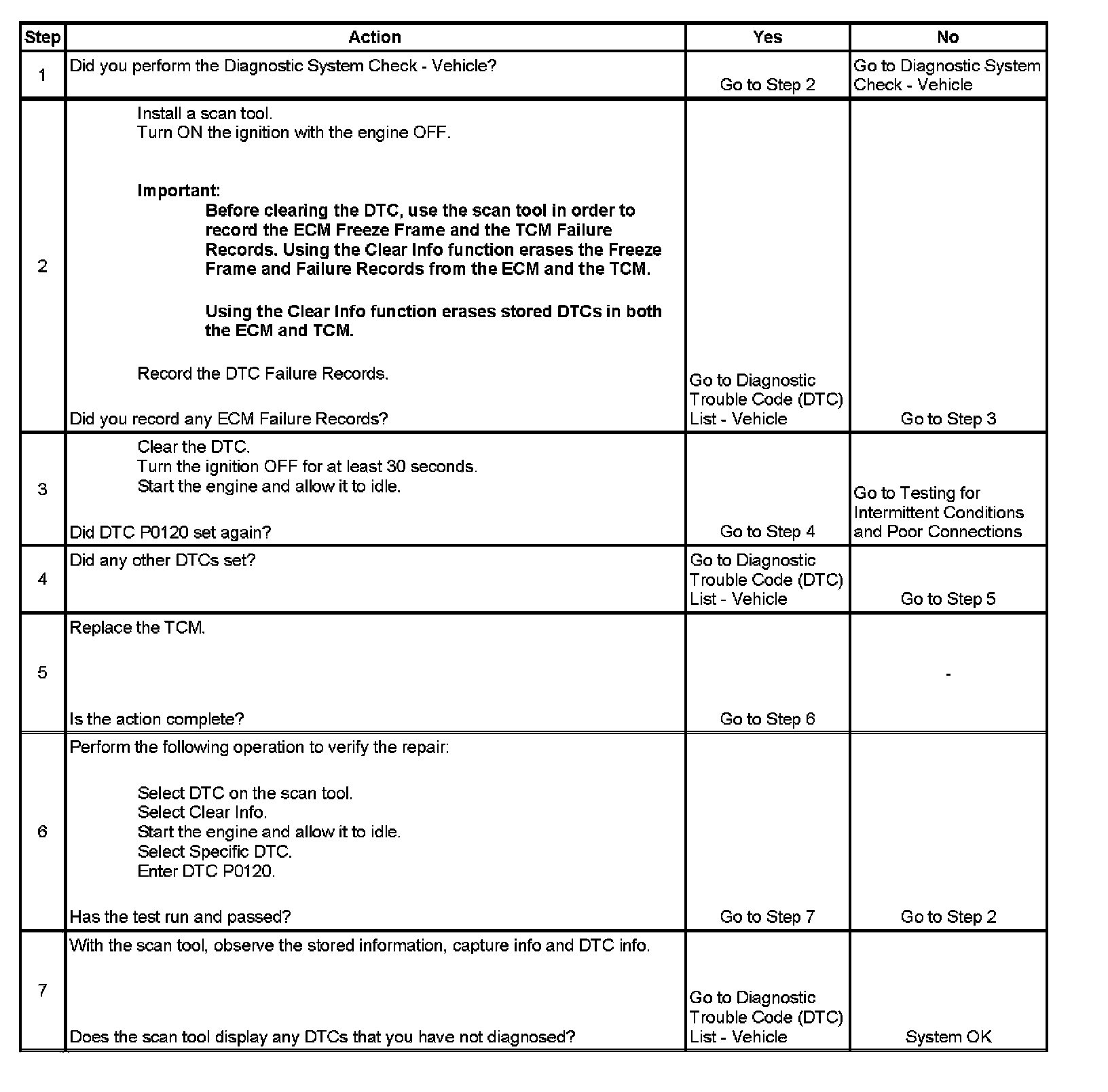 | Step | Action | Yes | No |
|---|---|---|---|
| 1 | Did you perform the Diagnostic System Check - Vehicle? | Go to Step 2 | Go to Diagnostic System Check - Vehicle |
| 2 | Install a scan tool. Turn ON the ignition with the engine OFF. Important: Before clearing the DTC, use the scan tool in order to record the ECM Freeze Frame and the TCM Failure Records. Using the Clear Info function erases the Freeze Frame and Failure Records from the ECM and the TCM. Using the Clear Info function erases stored DTCs in both the ECM and TCM. Record the DTC Failure Records. Did you record any ECM Failure Records? | Go to Diagnostic Trouble Code (DTC) List - Vehicle | Go to Step 3 |
| 3 | Clear the DTC. Turn the ignition OFF for at least 30 seconds. Start the engine and allow it to idle. Did DTC P0120 set again? | Go to Step 4 | Go to Testing for Intermittent Conditions and Poor Connections |
| 4 | Did any other DTCs set? | Go to Diagnostic Trouble Code (DTC) List - Vehicle | Go to Step 5 |
| 5 | Replace the TCM. Is the action complete? | Go to Step 6 | - |
| 6 | Perform the following operation to verify the repair: Select DTC on the scan tool. Select Clear Info. Start the engine and allow it to idle. Select Specific DTC. Enter DTC P0120. Has the test run and passed? | Go to Step 7 | Go to Step 2 |
| 7 | With the scan tool, observe the stored information, capture info and DTC info. Does the scan tool display any DTCs that you have not diagnosed? | Go to Diagnostic Trouble Code (DTC) List - Vehicle | System OK |